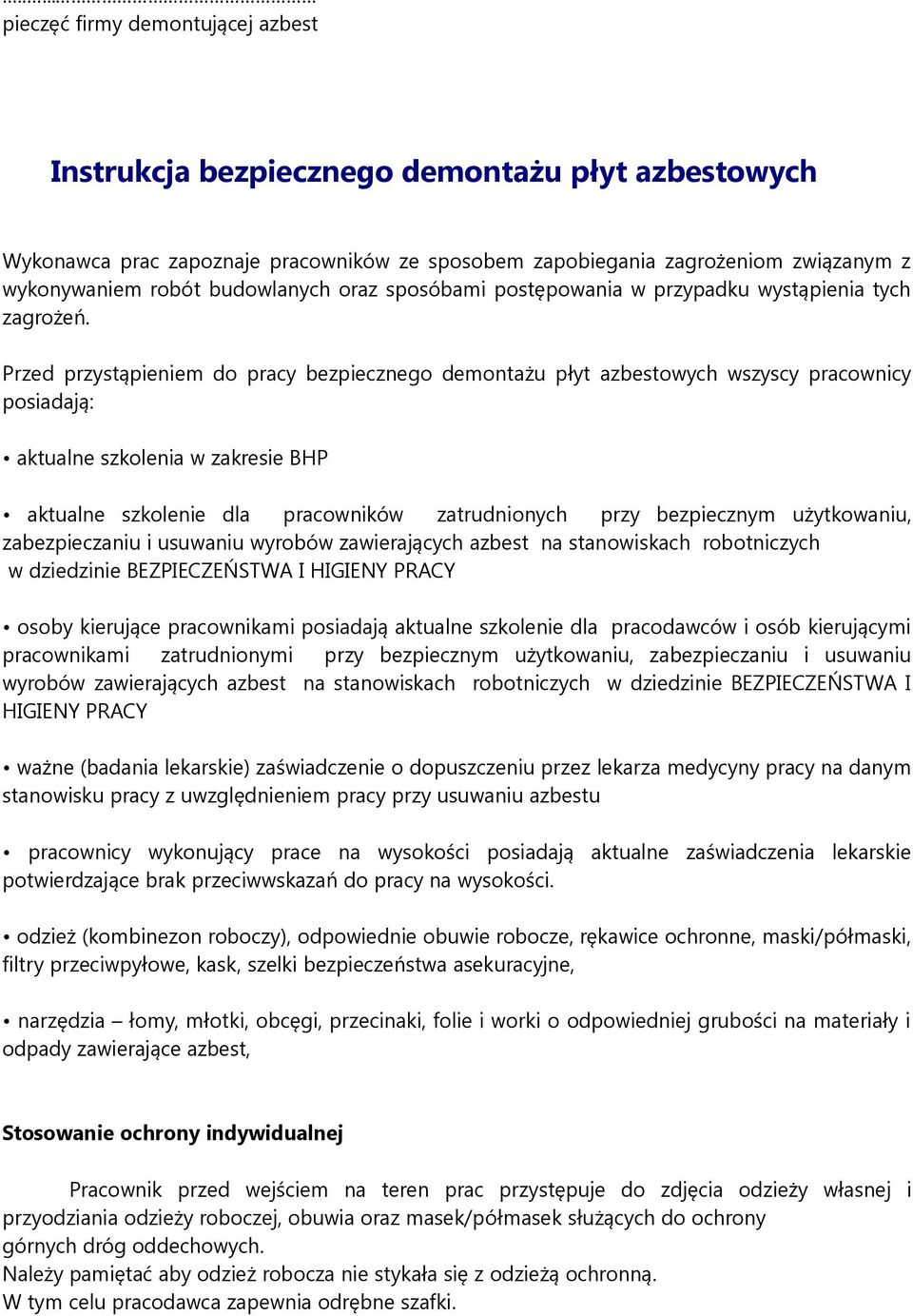 .........................................
pieczęć firmy demontującej azbest

Instrukcja bezpiecznego demontażu płyt azbestowych

Wykonawca prac zapoznaje pracowników ze sposobem zapobiegania zagrożeniom związanym z wykonywaniem robót budowlanych oraz sposóbami postępowania w przypadku wystąpienia tych zagrożeń.

Przed przystąpieniem do pracy bezpiecznego demontażu płyt azbestowych wszyscy pracownicy posiadają:

• aktualne szkolenia w zakresie BHP

• aktualne szkolenie dla pracowników zatrudnionych przy bezpiecznym użytkowaniu, zabezpieczaniu i usuwaniu wyrobów zawierających azbest na stanowiskach robotniczych w dziedzinie BEZPIECZEŃSTWA I HIGIENY PRACY

• osoby kierujące pracownikami posiadają aktualne szkolenie dla pracodawców i osób kierującymi pracownikami zatrudnionymi przy bezpiecznym użytkowaniu, zabezpieczaniu i usuwaniu wyrobów zawierających azbest na stanowiskach robotniczych w dziedzinie BEZPIECZEŃSTWA I HIGIENY PRACY

• ważne (badania lekarskie) zaświadczenie o dopuszczeniu przez lekarza medycyny pracy na danym stanowisku pracy z uwzględnieniem pracy przy usuwaniu azbestu

• pracownicy wykonujący prace na wysokości posiadają aktualne zaświadczenia lekarskie potwierdzające brak przeciwwskazań do pracy na wysokości.

• odzież (kombinezon roboczy), odpowiednie obuwie robocze, rękawice ochronne, maski/półmaski, filtry przeciwpyłowe, kask, szelki bezpieczeństwa asekuracyjne,

• narzędzia – łomy, młotki, obcęgi, przecinaki, folie i worki o odpowiedniej grubości na materiały i odpady zawierające azbest,

Stosowanie ochrony indywidualnej

Pracownik przed wejściem na teren prac przystępuje do zdjęcia odzieży własnej i przyodziania odzieży roboczej, obuwia oraz masek/półmasek służących do ochrony górnych dróg oddechowych.
Należy pamiętać aby odzież robocza nie stykała się z odzieżą ochronną.
W tym celu pracodawca zapewnia odrębne szafki.